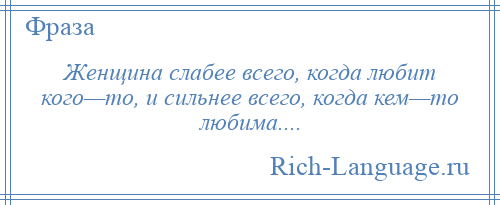 Фраза

Женщина слабее всего, когда любит кого—то, и сильнее всего, когда кем—то любима....

Rich-Language.ru